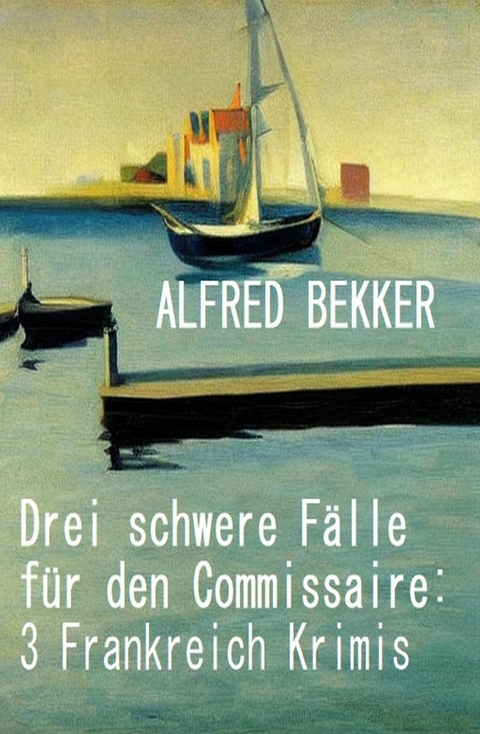 ALFRED BEKKER

Drei schwere Fälle für den Commissaire: 3 Frankreich Krimis